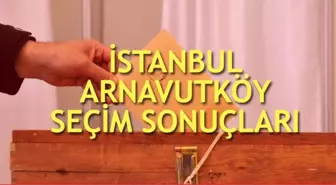 İSTANBUL
ARNAVUTKÖY
SEÇİM SONUÇLARI